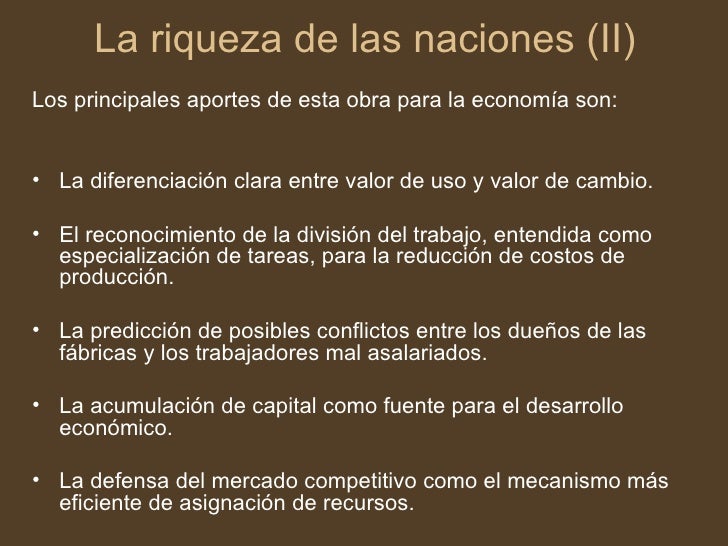 La riqueza de las naciones (II)

Los principales aportes de esta obra para la economía son:

• La diferenciación clara entre valor de uso y valor de cambio.

• El reconocimiento de la división del trabajo, entendida como especialización de tareas, para la reducción de costos de producción.

• La predicción de posibles conflictos entre los dueños de las fábricas y los trabajadores mal asalariados.

• La acumulación de capital como fuente para el desarrollo económico.

• La defensa del mercado competitivo como el mecanismo más eficiente de asignación de recursos.